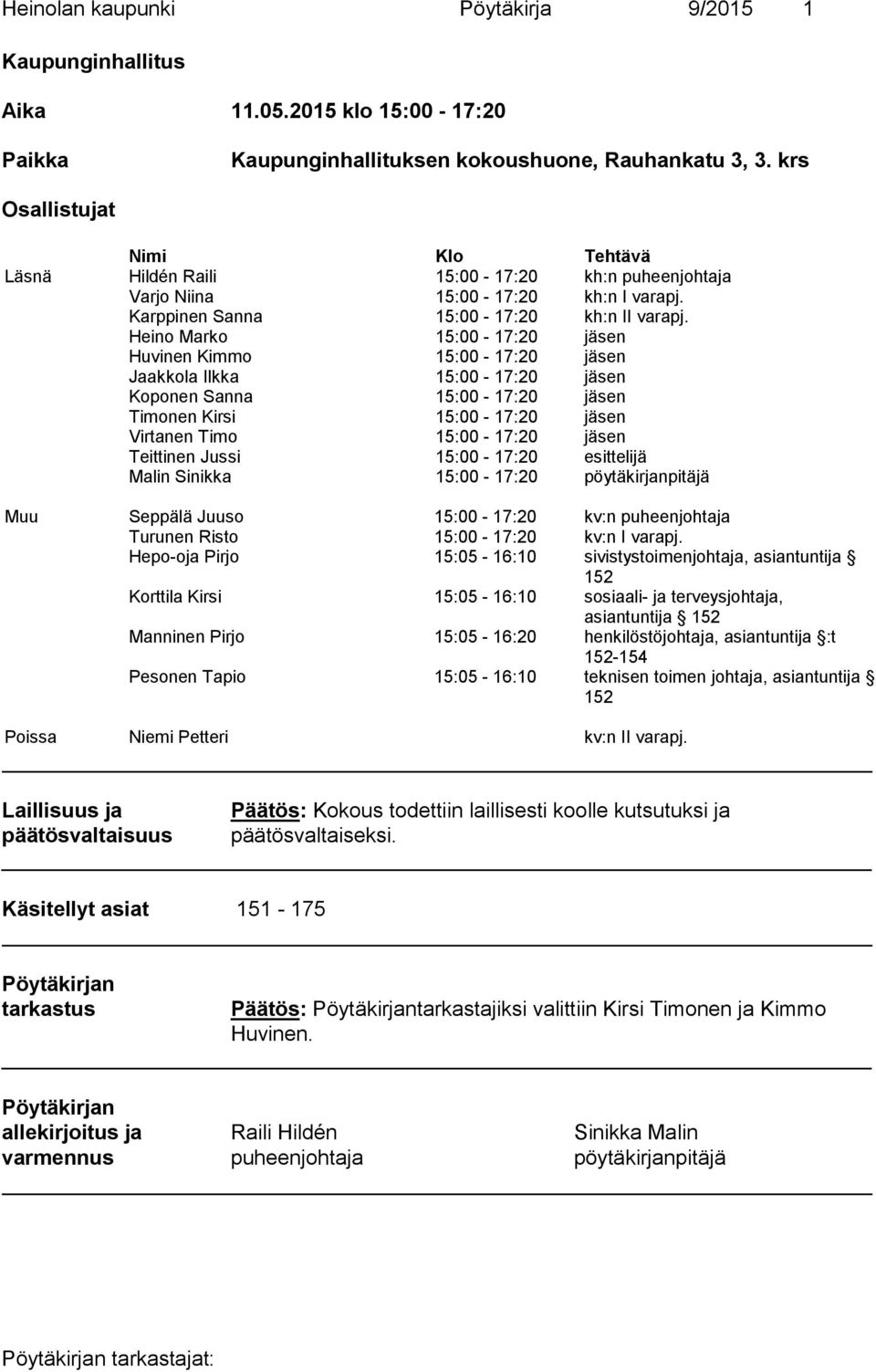 Heinolan kaupunki Pöytäkirja 9/2015 1

Kaupunginhallitus

Aika 11.05.2015 klo 15:00 - 17:20

Paikka Kaupunginhallituksen kokoushuone, Rauhankatu 3, 3. krs

Osallistujat

| | Nimi | Klo | Tehtävä |
|---|---|---|---|
| Läsnä | Hildén Raili | 15:00 - 17:20 | kh:n puheenjohtaja |
| | Varjo Niina | 15:00 - 17:20 | kh:n I varapj. |
| | Karppinen Sanna | 15:00 - 17:20 | kh:n II varapj. |
| | Heino Marko | 15:00 - 17:20 | jäsen |
| | Huvinen Kimmo | 15:00 - 17:20 | jäsen |
| | Jaakkola Ilkka | 15:00 - 17:20 | jäsen |
| | Koponen Sanna | 15:00 - 17:20 | jäsen |
| | Timonen Kirsi | 15:00 - 17:20 | jäsen |
| | Virtanen Timo | 15:00 - 17:20 | jäsen |
| | Teittinen Jussi | 15:00 - 17:20 | esittelijä |
| | Malin Sinikka | 15:00 - 17:20 | pöytäkirjanpitäjä |
| Muu | Seppälä Juuso | 15:00 - 17:20 | kv:n puheenjohtaja |
| | Turunen Risto | 15:00 - 17:20 | kv:n I varapj. |
| | Hepo-oja Pirjo | 15:05 - 16:10 | sivistystoimenjohtaja, asiantuntija § 152 |
| | Korttila Kirsi | 15:05 - 16:10 | sosiaali- ja terveysjohtaja, asiantuntija § 152 |
| | Manninen Pirjo | 15:05 - 16:20 | henkilöstöjohtaja, asiantuntija §:t 152-154 |
| | Pesonen Tapio | 15:05 - 16:10 | teknisen toimen johtaja, asiantuntija § 152 |
| Poissa | Niemi Petteri | | kv:n II varapj. |

Laillisuus ja päätösvaltaisuus
Päätös: Kokous todettiin laillisesti koolle kutsutuksi ja päätösvaltaiseksi.

Käsitellyt asiat 151 - 175

Pöytäkirjan tarkastus
Päätös: Pöytäkirjantarkastajiksi valittiin Kirsi Timonen ja Kimmo Huvinen.

Pöytäkirjan allekirjoitus ja varmennus
Raili Hildén
puheenjohtaja
Sinikka Malin
pöytäkirjanpitäjä

Pöytäkirjan tarkastajat: